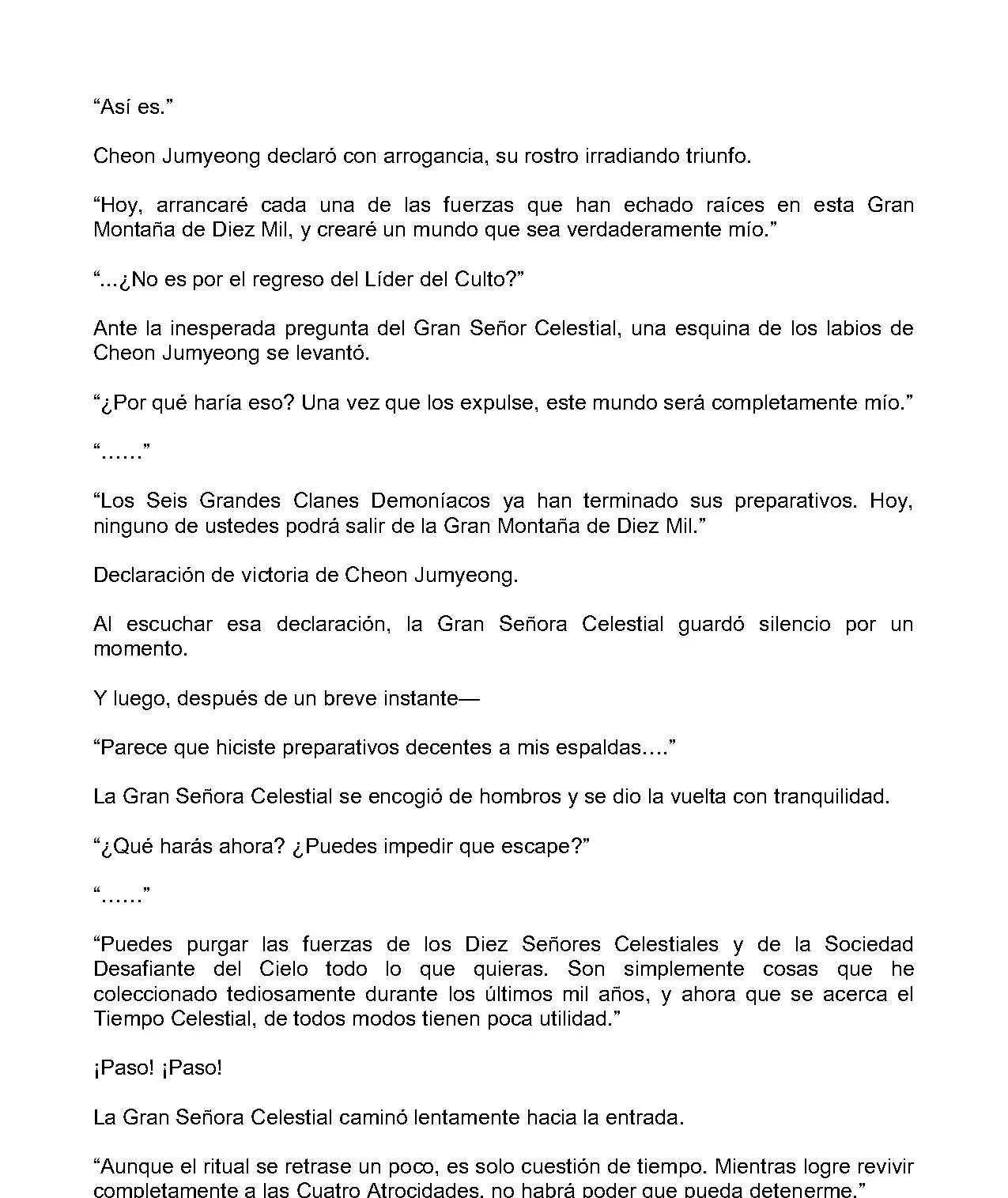 “Así es.”

Cheon Jumyeong declaró con arrogancia, su rostro irradiando triunfo.

“Hoy, arrancaré cada una de las fuerzas que han echado raíces en esta Gran Montaña de Diez Mil, y crearé un mundo que sea verdaderamente mío.”

“...¿No es por el regreso del Líder del Culto?”

Ante la inesperada pregunta del Gran Señor Celestial, una esquina de los labios de Cheon Jumyeong se levantó.

“¿Por qué haría eso? Una vez que los expulse, este mundo será completamente mío.”

“……”

“Los Seis Grandes Clanes Demoníacos ya han terminado sus preparativos. Hoy, ninguno de ustedes podrá salir de la Gran Montaña de Diez Mil.”

Declaración de victoria de Cheon Jumyeong.

Al escuchar esa declaración, la Gran Señora Celestial guardó silencio por un momento.

Y luego, después de un breve instante—

“Parece que hiciste preparativos decentes a mis espaldas….”

La Gran Señora Celestial se encogió de hombros y se dio la vuelta con tranquilidad.

“¿Qué harás ahora? ¿Puedes impedir que escape?”

“……”

“Puedes purgar las fuerzas de los Diez Señores Celestiales y de la Sociedad Desafiante del Cielo todo lo que quieras. Son simplemente cosas que he coleccionado tediosamente durante los últimos mil años, y ahora que se acerca el Tiempo Celestial, de todos modos tienen poca utilidad.”

¡Paso! ¡Paso!

La Gran Señora Celestial caminó lentamente hacia la entrada.

“Aunque el ritual se retrase un poco, es solo cuestión de tiempo. Mientras logre revivir completamente a las Cuatro Atrocidades, no habrá poder que pueda detenerme.”